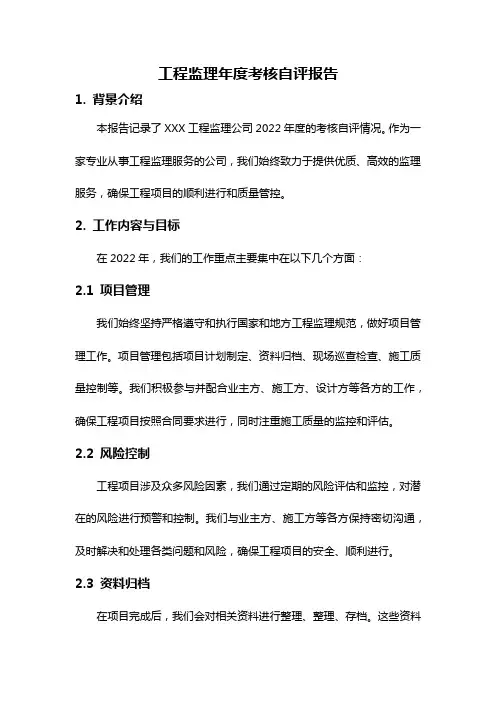 工程监理年度考核自评报告

1. 背景介绍

本报告记录了 XXX 工程监理公司 2022 年度的考核自评情况。作为一家专业从事工程监理服务的公司，我们始终致力于提供优质、高效的监理服务，确保工程项目的顺利进行和质量管控。

2. 工作内容与目标

在 2022 年，我们的工作重点主要集中在以下几个方面：

2.1 项目管理

我们始终坚持严格遵守和执行国家和地方工程监理规范，做好项目管理工作。项目管理包括项目计划制定、资料归档、现场巡查检查、施工质量控制等。我们积极参与并配合业主方、施工方、设计方等各方的工作，确保工程项目按照合同要求进行，同时注重施工质量的监控和评估。

2.2 风险控制

工程项目涉及众多风险因素，我们通过定期的风险评估和监控，对潜在的风险进行预警和控制。我们与业主方、施工方等各方保持密切沟通，及时解决和处理各类问题和风险，确保工程项目的安全、顺利进行。

2.3 资料归档

在项目完成后，我们会对相关资料进行整理、整理、存档。这些资料